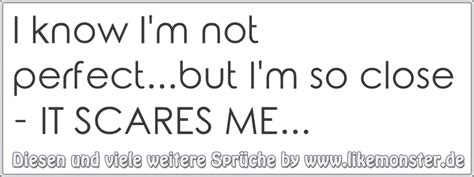 I know I'm not perfect...but I'm so close - IT SCARES ME...

Diesen und viele weitere Sprüche by www.likemonster.de